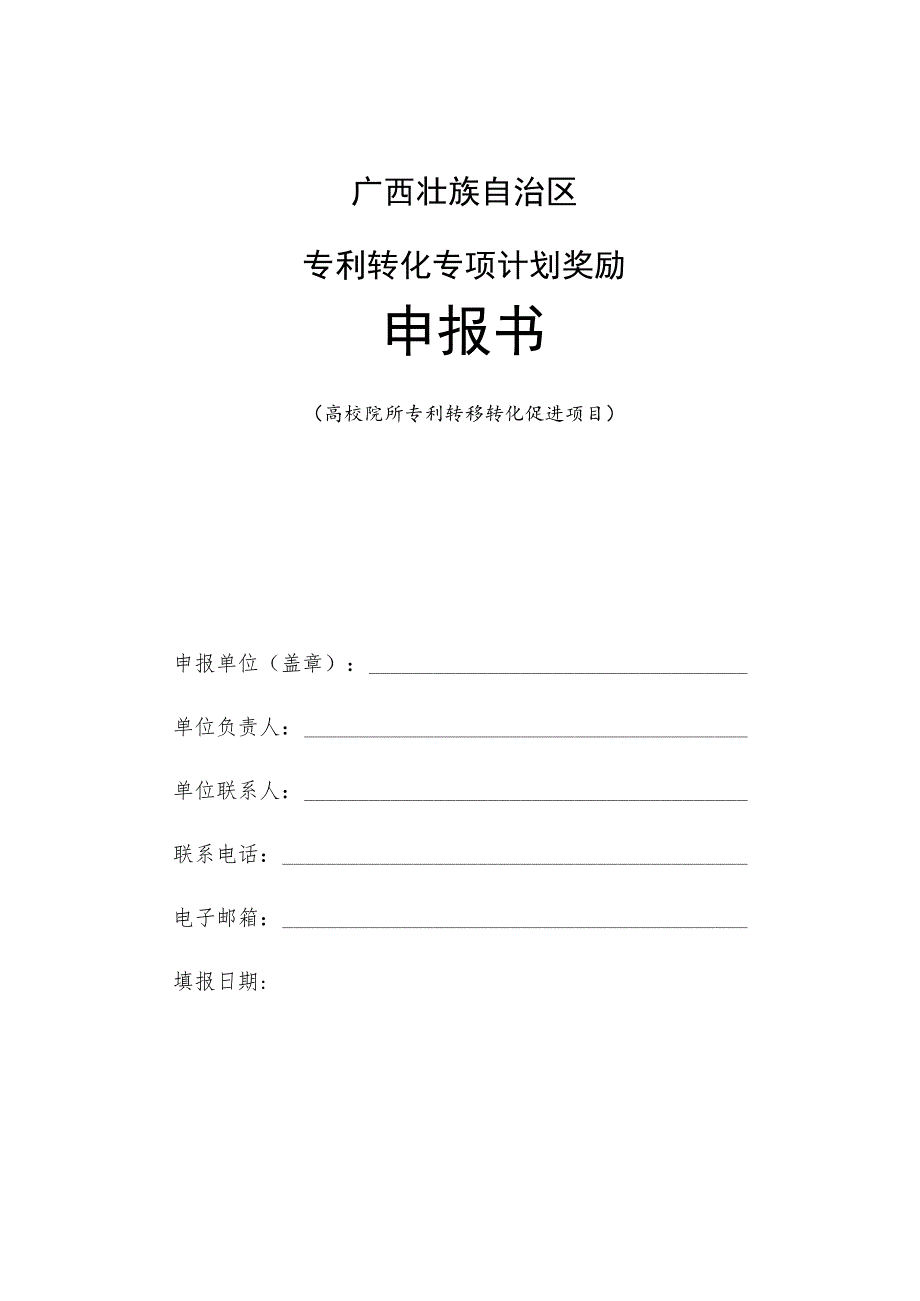 广西壮族自治区

专利转化专项计划奖励

申报书

（高校院所专利转移转化促进项目）

申报单位（盖章）：

单位负责人：

单位联系人：

联系电话：

电子邮箱：

填报日期：